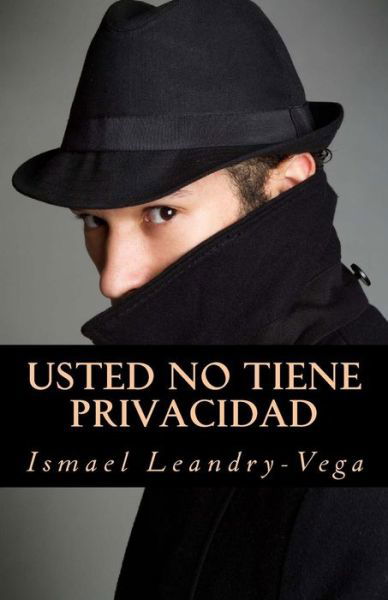 USTED NO TIENE PRIVACIDAD

Ismael Leandry-Vega